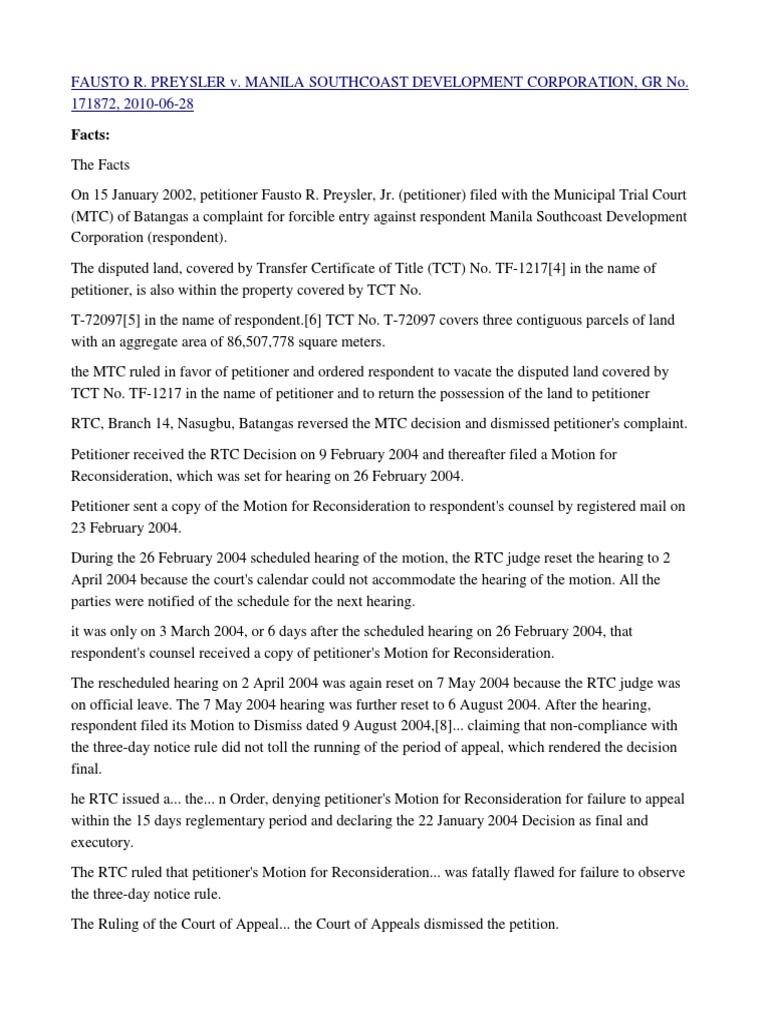 FAUSTO R. PREYSLER v. MANILA SOUTHCOAST DEVELOPMENT CORPORATION, GR No. 171872, 2010-06-28

Facts:

The Facts

On 15 January 2002, petitioner Fausto R. Preysler, Jr. (petitioner) filed with the Municipal Trial Court (MTC) of Batangas a complaint for forcible entry against respondent Manila Southcoast Development Corporation (respondent).

The disputed land, covered by Transfer Certificate of Title (TCT) No. TF-1217[4] in the name of petitioner, is also within the property covered by TCT No.

T-72097[5] in the name of respondent.[6] TCT No. T-72097 covers three contiguous parcels of land with an aggregate area of 86,507,778 square meters.

the MTC ruled in favor of petitioner and ordered respondent to vacate the disputed land covered by TCT No. TF-1217 in the name of petitioner and to return the possession of the land to petitioner

RTC, Branch 14, Nasugbu, Batangas reversed the MTC decision and dismissed petitioner's complaint.

Petitioner received the RTC Decision on 9 February 2004 and thereafter filed a Motion for Reconsideration, which was set for hearing on 26 February 2004.

Petitioner sent a copy of the Motion for Reconsideration to respondent's counsel by registered mail on 23 February 2004.

During the 26 February 2004 scheduled hearing of the motion, the RTC judge reset the hearing to 2 April 2004 because the court's calendar could not accommodate the hearing of the motion. All the parties were notified of the schedule for the next hearing.

it was only on 3 March 2004, or 6 days after the scheduled hearing on 26 February 2004, that respondent's counsel received a copy of petitioner's Motion for Reconsideration.

The rescheduled hearing on 2 April 2004 was again reset on 7 May 2004 because the RTC judge was on official leave. The 7 May 2004 hearing was further reset to 6 August 2004. After the hearing, respondent filed its Motion to Dismiss dated 9 August 2004,[8]... claiming that non-compliance with the three-day notice rule did not toll the running of the period of appeal, which rendered the decision final.

he RTC issued a... the... n Order, denying petitioner's Motion for Reconsideration for failure to appeal within the 15 days reglementary period and declaring the 22 January 2004 Decision as final and executory.

The RTC ruled that petitioner's Motion for Reconsideration... was fatally flawed for failure to observe the three-day notice rule.

The Ruling of the Court of Appeal... the Court of Appeals dismissed the petition.